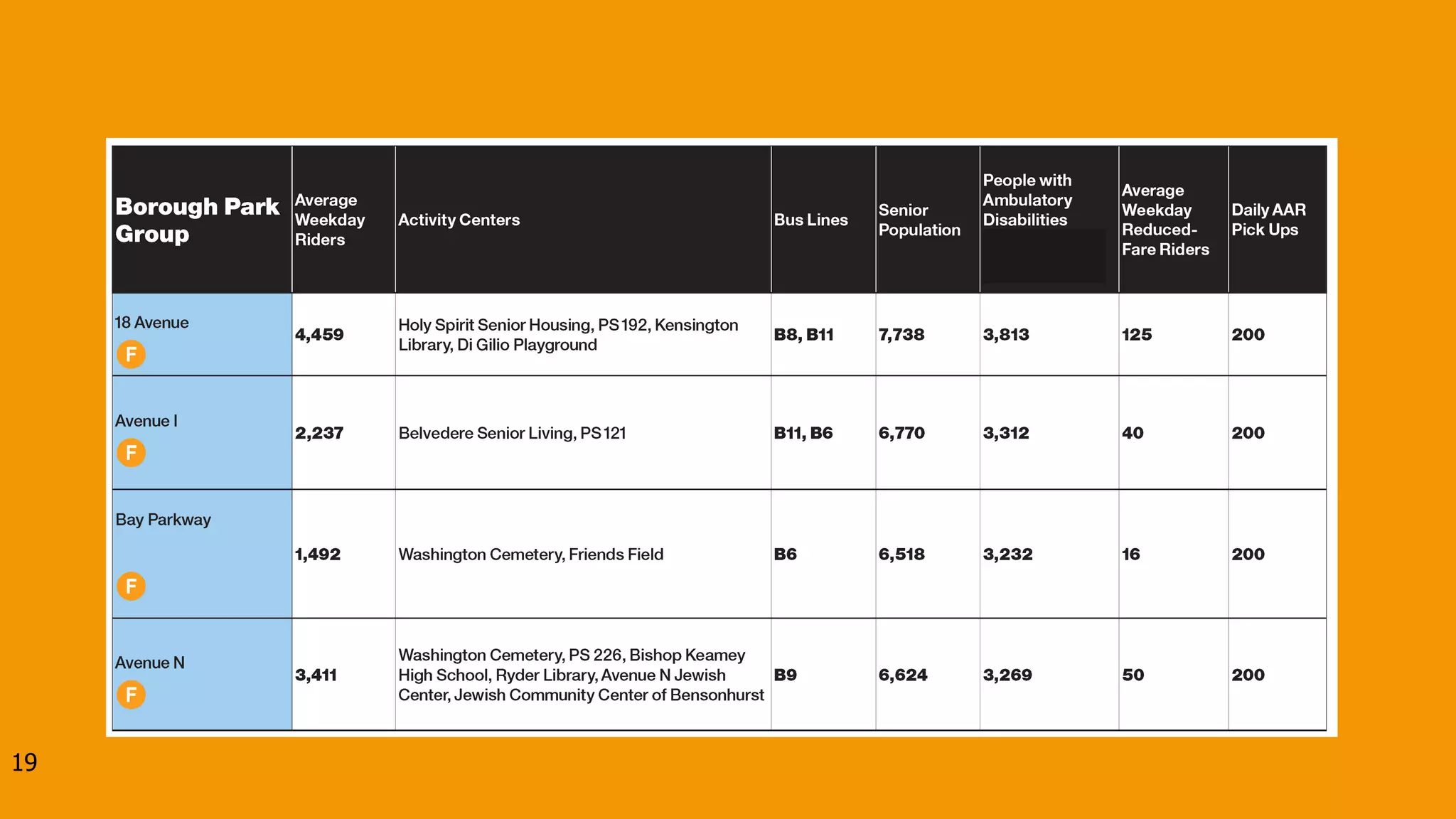 | Borough Park Group | Average Weekday Riders | Activity Centers | Bus Lines | Senior Population | People with Ambulatory Disabilities | Average Weekday Reduced-Fare Riders | Daily AAR Pick Ups |
|---|---|---|---|---|---|---|---|
| 18 Avenue F | 4,459 | Holy Spirit Senior Housing, PS 192, Kensington Library, Di Gilio Playground | B8, B11 | 7,738 | 3,813 | 125 | 200 |
| Avenue I F | 2,237 | Belvedere Senior Living, PS 121 | B11, B6 | 6,770 | 3,312 | 40 | 200 |
| Bay Parkway F | 1,492 | Washington Cemetery, Friends Field | B6 | 6,518 | 3,232 | 16 | 200 |
| Avenue N F | 3,411 | Washington Cemetery, PS 226, Bishop Keamey High School, Ryder Library, Avenue N Jewish Center, Jewish Community Center of Bensonhurst | B9 | 6,624 | 3,269 | 50 | 200 |

19